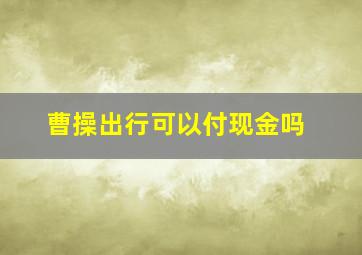 曹操出行可以付现金吗